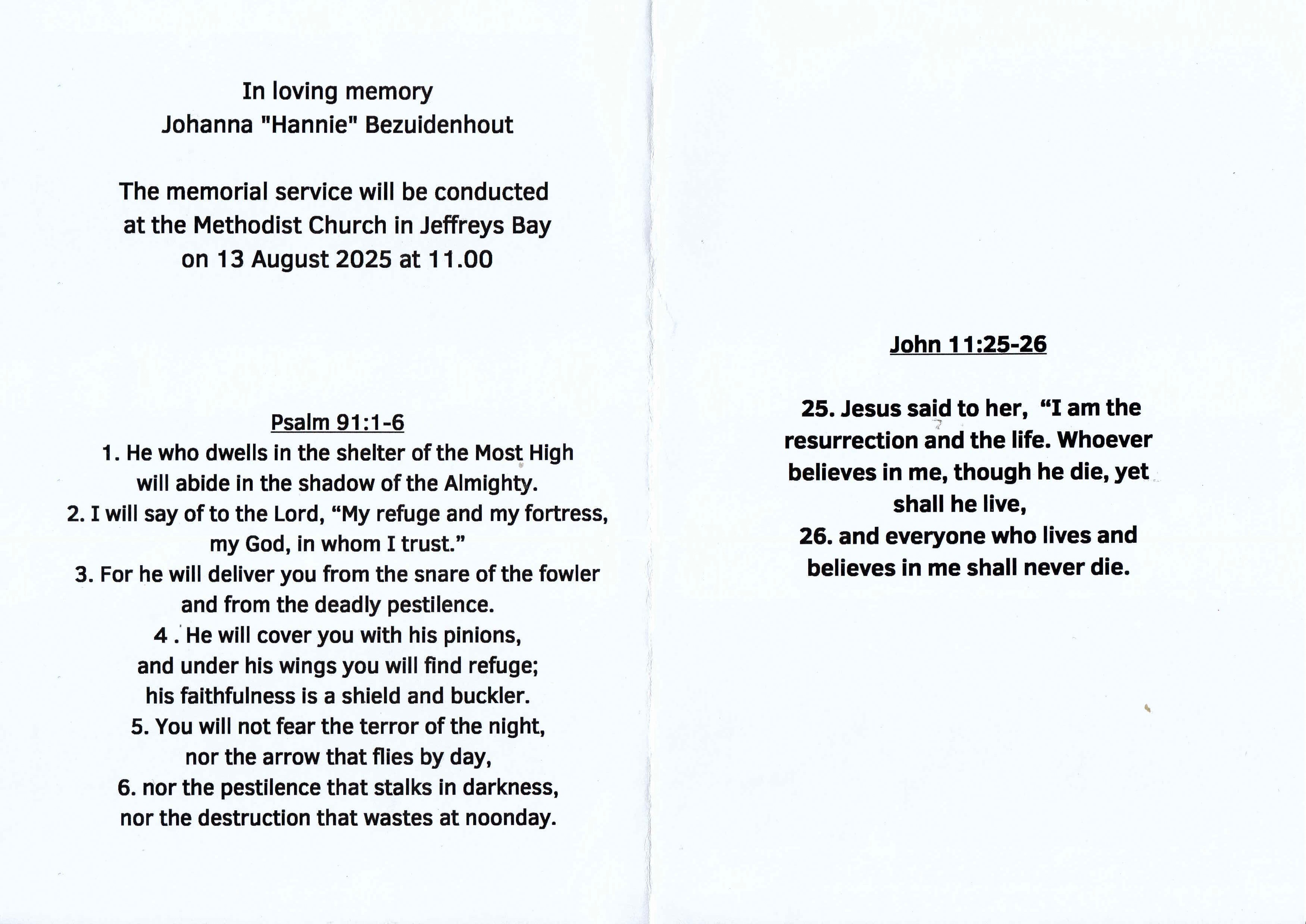 In loving memory
Johanna "Hannie" Bezuidenhout

The memorial service will be conducted at the Methodist Church in Jeffreys Bay on 13 August 2025 at 11.00

Psalm 91:1-6
1. He who dwells in the shelter of the Most High will abide in the shadow of the Almighty.
2. I will say of to the Lord, “My refuge and my fortress, my God, in whom I trust.”
3. For he will deliver you from the snare of the fowler and from the deadly pestilence.
4 . He will cover you with his pinions, and under his wings you will find refuge; his faithfulness is a shield and buckler.
5. You will not fear the terror of the night, nor the arrow that flies by day,
6. nor the pestilence that stalks in darkness, nor the destruction that wastes at noonday.

John 11:25-26

25. Jesus said to her, “I am the resurrection and the life. Whoever believes in me, though he die, yet shall he live,
26. and everyone who lives and believes in me shall never die.